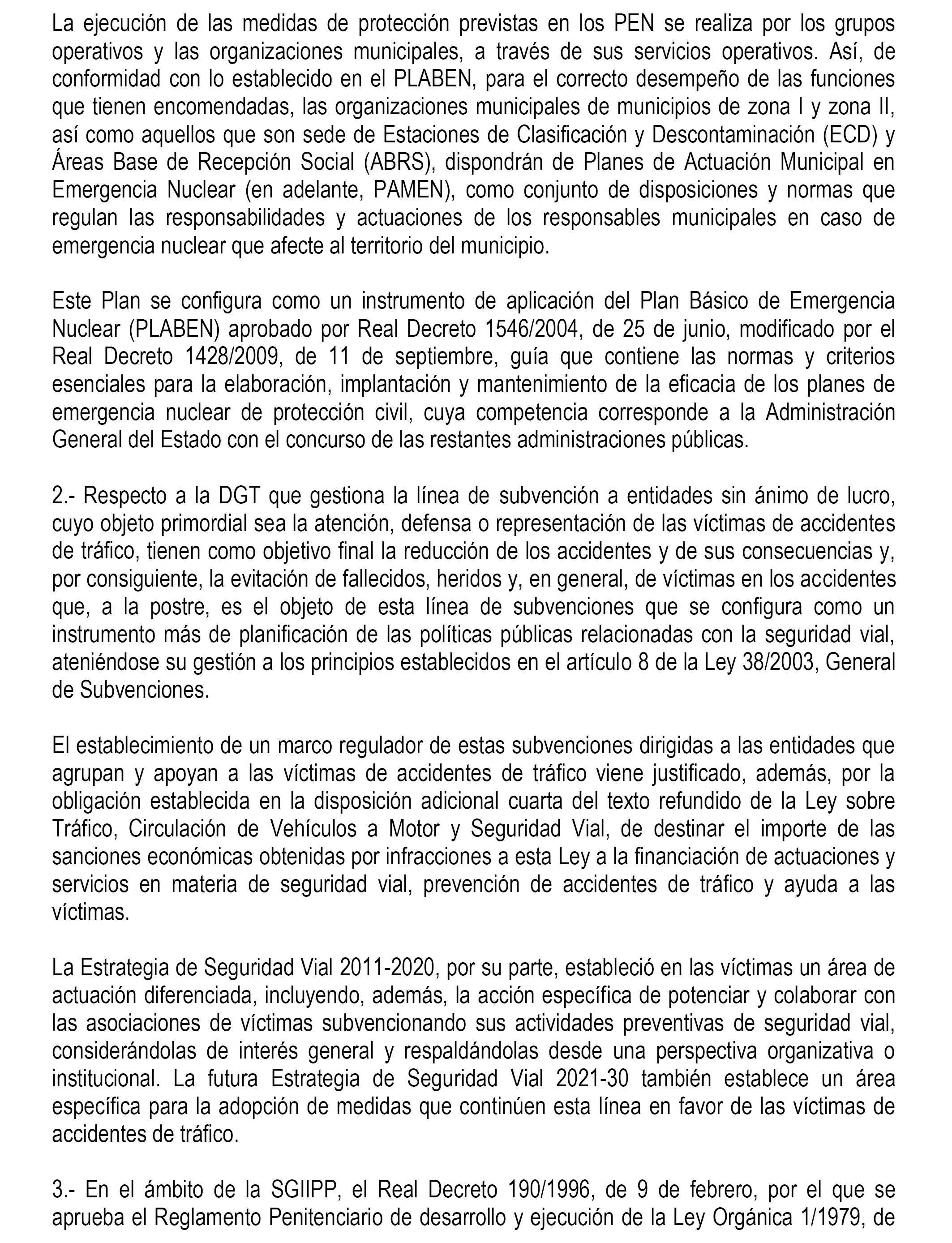 La ejecución de las medidas de protección previstas en los PEN se realiza por los grupos operativos y las organizaciones municipales, a través de sus servicios operativos. Así, de conformidad con lo establecido en el PLABEN, para el correcto desempeño de las funciones que tienen encomendadas, las organizaciones municipales de municipios de zona I y zona II, así como aquellos que son sede de Estaciones de Clasificación y Descontaminación (ECD) y Áreas Base de Recepción Social (ABRS), dispondrán de Planes de Actuación Municipal en Emergencia Nuclear (en adelante, PAMEN), como conjunto de disposiciones y normas que regulan las responsabilidades y actuaciones de los responsables municipales en caso de emergencia nuclear que afecte al territorio del municipio.

Este Plan se configura como un instrumento de aplicación del Plan Básico de Emergencia Nuclear (PLABEN) aprobado por Real Decreto 1546/2004, de 25 de junio, modificado por el Real Decreto 1428/2009, de 11 de septiembre, guía que contiene las normas y criterios esenciales para la elaboración, implantación y mantenimiento de la eficacia de los planes de emergencia nuclear de protección civil, cuya competencia corresponde a la Administración General del Estado con el concurso de las restantes administraciones públicas.

2.- Respecto a la DGT que gestiona la línea de subvención a entidades sin ánimo de lucro, cuyo objeto primordial sea la atención, defensa o representación de las víctimas de accidentes de tráfico, tienen como objetivo final la reducción de los accidentes y de sus consecuencias y, por consiguiente, la evitación de fallecidos, heridos y, en general, de víctimas en los accidentes que, a la postre, es el objeto de esta línea de subvenciones que se configura como un instrumento más de planificación de las políticas públicas relacionadas con la seguridad vial, ateniéndose su gestión a los principios establecidos en el artículo 8 de la Ley 38/2003, General de Subvenciones.

El establecimiento de un marco regulador de estas subvenciones dirigidas a las entidades que agrupan y apoyan a las víctimas de accidentes de tráfico viene justificado, además, por la obligación establecida en la disposición adicional cuarta del texto refundido de la Ley sobre Tráfico, Circulación de Vehículos a Motor y Seguridad Vial, de destinar el importe de las sanciones económicas obtenidas por infracciones a esta Ley a la financiación de actuaciones y servicios en materia de seguridad vial, prevención de accidentes de tráfico y ayuda a las víctimas.

La Estrategia de Seguridad Vial 2011-2020, por su parte, estableció en las víctimas un área de actuación diferenciada, incluyendo, además, la acción específica de potenciar y colaborar con las asociaciones de víctimas subvencionando sus actividades preventivas de seguridad vial, considerándolas de interés general y respaldándolas desde una perspectiva organizativa o institucional. La futura Estrategia de Seguridad Vial 2021-30 también establece un área específica para la adopción de medidas que continúen esta línea en favor de las víctimas de accidentes de tráfico.

3.- En el ámbito de la SGIIPP, el Real Decreto 190/1996, de 9 de febrero, por el que se aprueba el Reglamento Penitenciario de desarrollo y ejecución de la Ley Orgánica 1/1979, de